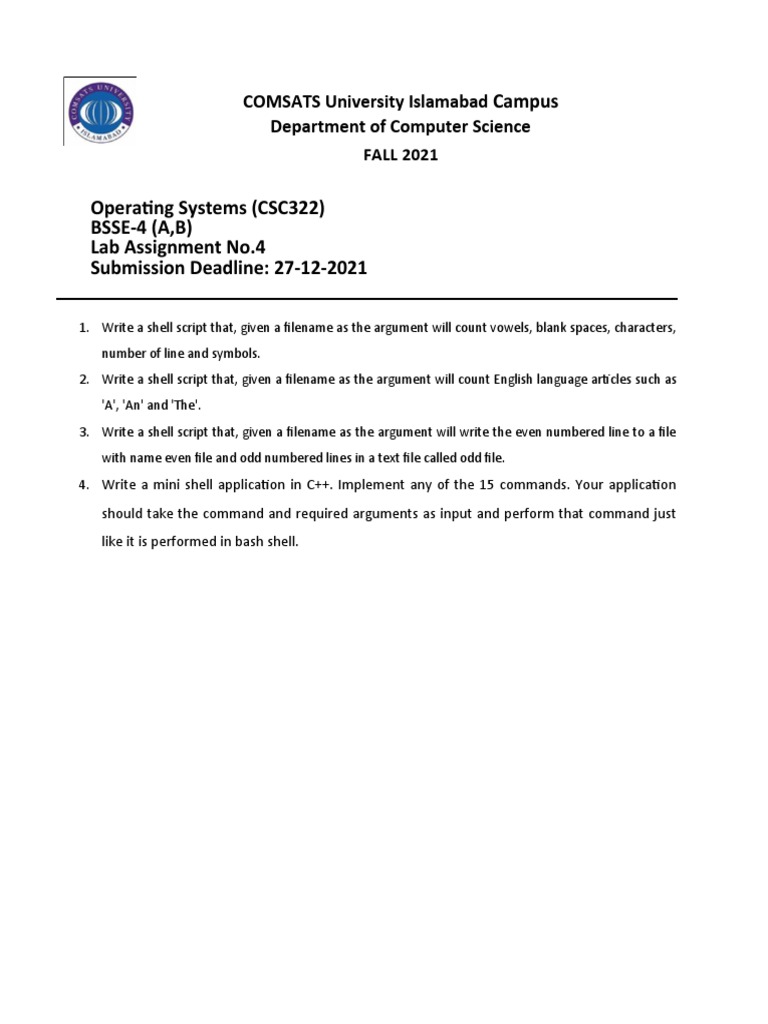 COMSATS UNIVERSITY
ISLAMABAD

COMSATS University Islamabad Campus
Department of Computer Science
FALL 2021

Operating Systems (CSC322)
BSSE-4 (A,B)
Lab Assignment No.4
Submission Deadline: 27-12-2021

1. Write a shell script that, given a filename as the argument will count vowels, blank spaces, characters, number of line and symbols.
2. Write a shell script that, given a filename as the argument will count English language articles such as 'A', 'An' and 'The'.
3. Write a shell script that, given a filename as the argument will write the even numbered line to a file with name even file and odd numbered lines in a text file called odd file.
4. Write a mini shell application in C++. Implement any of the 15 commands. Your application should take the command and required arguments as input and perform that command just like it is performed in bash shell.